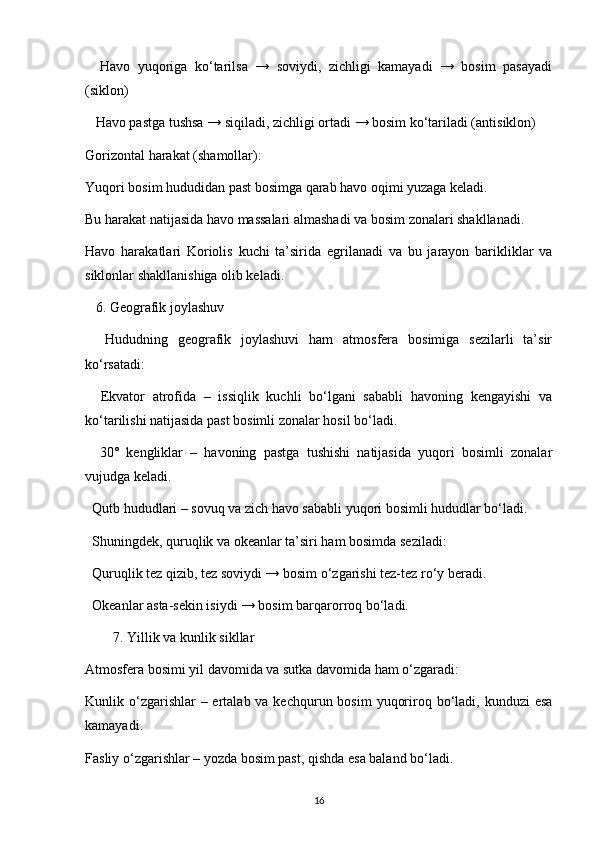 Havo yuqoriga ko‘tarilsa → soviydi, zichligi kamayadi → bosim pasayadi (siklon)

Havo pastga tushsa → siqiladi, zichligi ortadi → bosim ko‘tariladi (antisiklon)

Gorizontal harakat (shamollar):

Yuqori bosim hududidan past bosimga qarab havo oqimi yuzaga keladi.

Bu harakat natijasida havo massalari almashadi va bosim zonalari shakllanadi.

Havo harakatlari Koriolis kuchi ta’sirida egrilanadi va bu jarayon barikliklar va siklonlar shakllanishiga olib keladi.

6. Geografik joylashuv

Hududning geografik joylashuvi ham atmosfera bosimiga sezilarli ta’sir ko‘rsatadi:

Ekvator atrofida – issiqlik kuchli bo‘lgani sababli havoning kengayishi va ko‘tarilishi natijasida past bosimli zonalar hosil bo‘ladi.

30° kengliklar – havoning pastga tushishi natijasida yuqori bosimli zonalar vujudga keladi.

Qutb hududlari – sovuq va zich havo sababli yuqori bosimli hududlar bo‘ladi.

Shuningdek, quruqlik va okeanlar ta’siri ham bosimda seziladi:

Quruqlik tez qizib, tez soviydi → bosim o‘zgarishi tez-tez ro‘y beradi.

Okeanlar asta-sekin isiydi → bosim barqarorroq bo‘ladi.

7. Yillik va kunlik sikllar

Atmosfera bosimi yil davomida va sutka davomida ham o‘zgaradi:

Kunlik o‘zgarishlar – ertalab va kechqurun bosim yuqoriroq bo‘ladi, kunduzi esa kamayadi.

Fasliy o‘zgarishlar – yozda bosim past, qishda esa baland bo‘ladi.

16